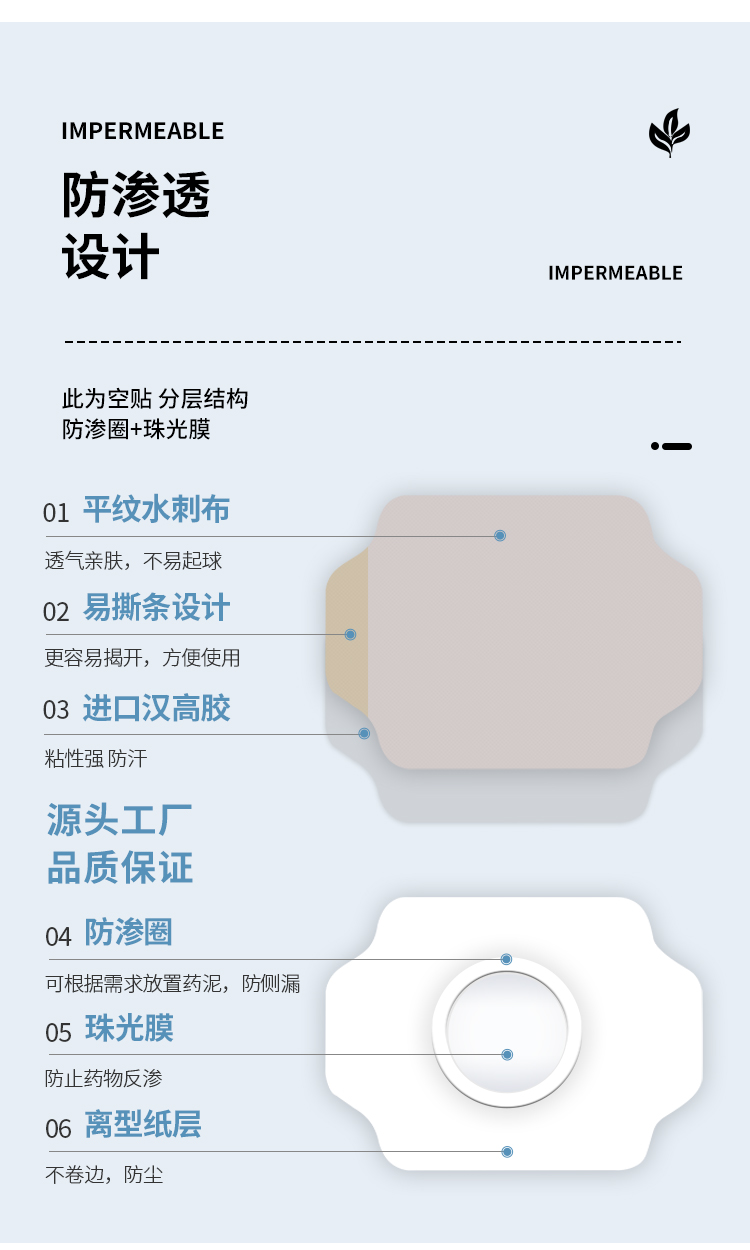 IMPERMEABLE

防渗透
设计

IMPERMEABLE

此为空贴 分层结构
防渗圈+珠光膜

01 平纹水刺布
透气亲肤，不易起球

02 易撕条设计
更容易揭开，方便使用

03 进口汉高胶
粘性强 防汗

源头工厂
品质保证

04 防渗圈
可根据需求放置药泥，防侧漏

05 珠光膜
防止药物反渗

06 离型纸层
不卷边，防尘